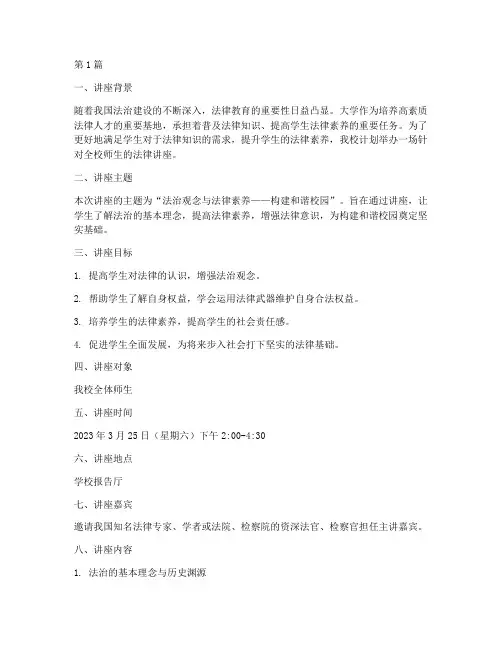 第1篇

一、讲座背景

随着我国法治建设的不断深入，法律教育的重要性日益凸显。大学作为培养高素质法律人才的重要基地，承担着普及法律知识、提高学生法律素养的重要任务。为了更好地满足学生对于法律知识的需求，提升学生的法律素养，我校计划举办一场针对全校师生的法律讲座。

二、讲座主题

本次讲座的主题为“法治观念与法律素养——构建和谐校园”。旨在通过讲座，让学生了解法治的基本理念，提高法律素养，增强法律意识，为构建和谐校园奠定坚实基础。

三、讲座目标

1. 提高学生对法律的认识，增强法治观念。

2. 帮助学生了解自身权益，学会运用法律武器维护自身合法权益。

3. 培养学生的法律素养，提高学生的社会责任感。

4. 促进学生全面发展，为将来步入社会打下坚实的法律基础。

四、讲座对象

我校全体师生

五、讲座时间

2023年3月25日（星期六）下午2:00-4:30

六、讲座地点

学校报告厅

七、讲座嘉宾

邀请我国知名法律专家、学者或法院、检察院的资深法官、检察官担任主讲嘉宾。

八、讲座内容

1. 法治的基本理念与历史渊源